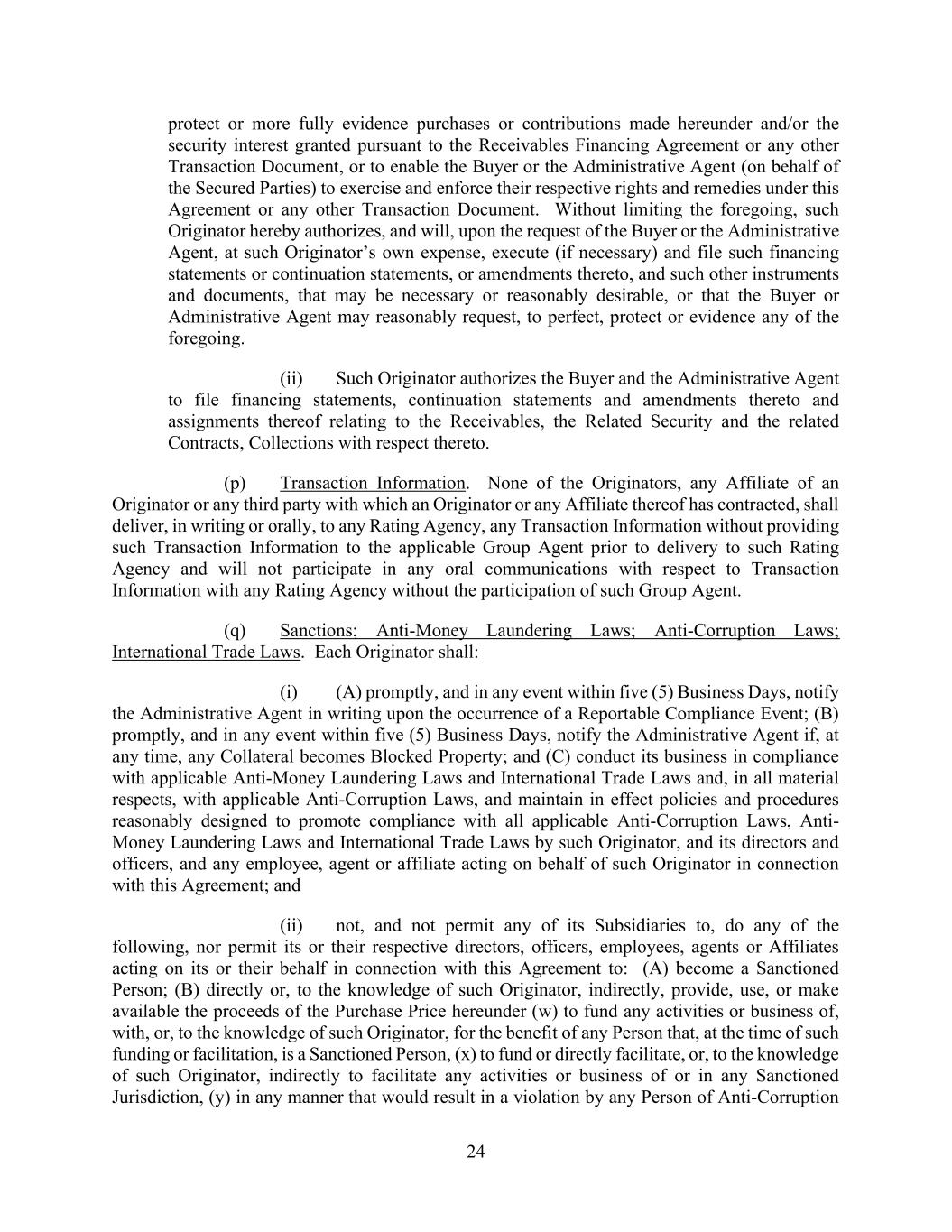 protect or more fully evidence purchases or contributions made hereunder and/or the security interest granted pursuant to the Receivables Financing Agreement or any other Transaction Document, or to enable the Buyer or the Administrative Agent (on behalf of the Secured Parties) to exercise and enforce their respective rights and remedies under this Agreement or any other Transaction Document. Without limiting the foregoing, such Originator hereby authorizes, and will, upon the request of the Buyer or the Administrative Agent, at such Originator's own expense, execute (if necessary) and file such financing statements or continuation statements, or amendments thereto, and such other instruments and documents, that may be necessary or reasonably desirable, or that the Buyer or Administrative Agent may reasonably request, to perfect, protect or evidence any of the foregoing.

(ii) Such Originator authorizes the Buyer and the Administrative Agent to file financing statements, continuation statements and amendments thereto and assignments thereof relating to the Receivables, the Related Security and the related Contracts, Collections with respect thereto.

(p) Transaction Information. None of the Originators, any Affiliate of an Originator or any third party with which an Originator or any Affiliate thereof has contracted, shall deliver, in writing or orally, to any Rating Agency, any Transaction Information without providing such Transaction Information to the applicable Group Agent prior to delivery to such Rating Agency and will not participate in any oral communications with respect to Transaction Information with any Rating Agency without the participation of such Group Agent.

(q) Sanctions; Anti-Money Laundering Laws; Anti-Corruption Laws; International Trade Laws. Each Originator shall:

(i) (A) promptly, and in any event within five (5) Business Days, notify the Administrative Agent in writing upon the occurrence of a Reportable Compliance Event; (B) promptly, and in any event within five (5) Business Days, notify the Administrative Agent if, at any time, any Collateral becomes Blocked Property; and (C) conduct its business in compliance with applicable Anti-Money Laundering Laws and International Trade Laws and, in all material respects, with applicable Anti-Corruption Laws, and maintain in effect policies and procedures reasonably designed to promote compliance with all applicable Anti-Corruption Laws, Anti-Money Laundering Laws and International Trade Laws by such Originator, and its directors and officers, and any employee, agent or affiliate acting on behalf of such Originator in connection with this Agreement; and

(ii) not, and not permit any of its Subsidiaries to, do any of the following, nor permit its or their respective directors, officers, employees, agents or Affiliates acting on its or their behalf in connection with this Agreement to: (A) become a Sanctioned Person; (B) directly or, to the knowledge of such Originator, indirectly, provide, use, or make available the proceeds of the Purchase Price hereunder (w) to fund any activities or business of, with, or, to the knowledge of such Originator, for the benefit of any Person that, at the time of such funding or facilitation, is a Sanctioned Person, (x) to fund or directly facilitate, or, to the knowledge of such Originator, indirectly to facilitate any activities or business of or in any Sanctioned Jurisdiction, (y) in any manner that would result in a violation by any Person of Anti-Corruption

24